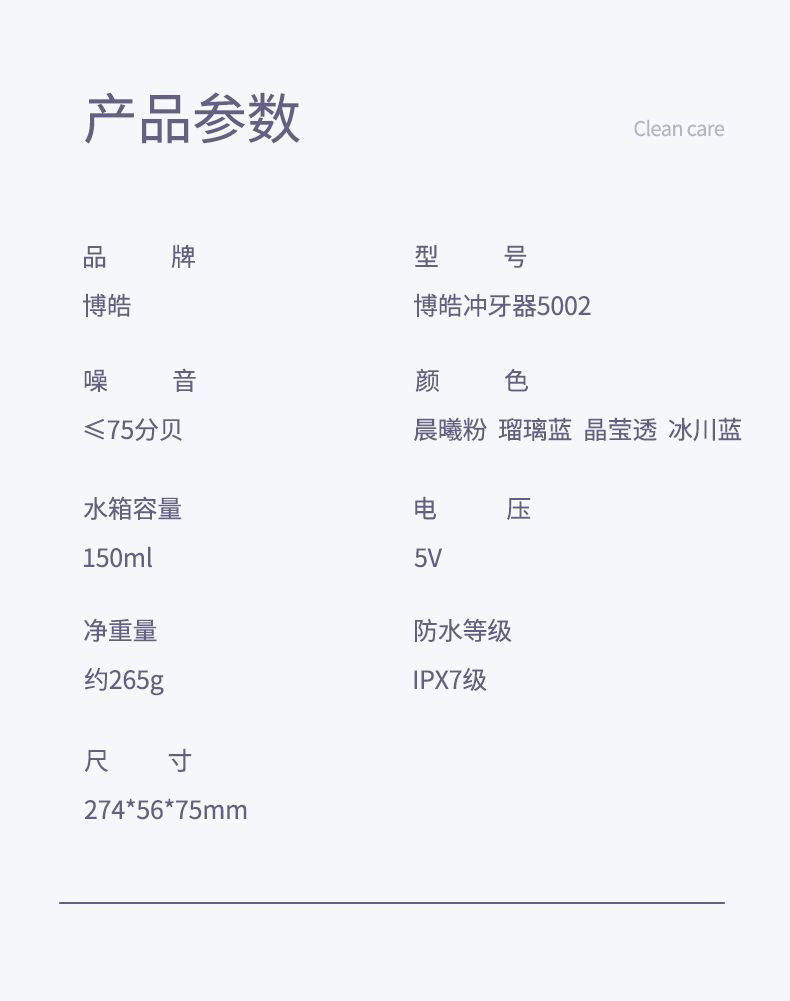 产品参数

Clean care

品 牌
博皓

型 号
博皓冲牙器5002

噪 音
≤75分贝

颜 色
晨曦粉 瑠璃蓝 晶莹透 冰川蓝

水箱容量
150ml

电 压
5V

净重量
约265g

防水等级
IPX7级

尺 寸
274*56*75mm